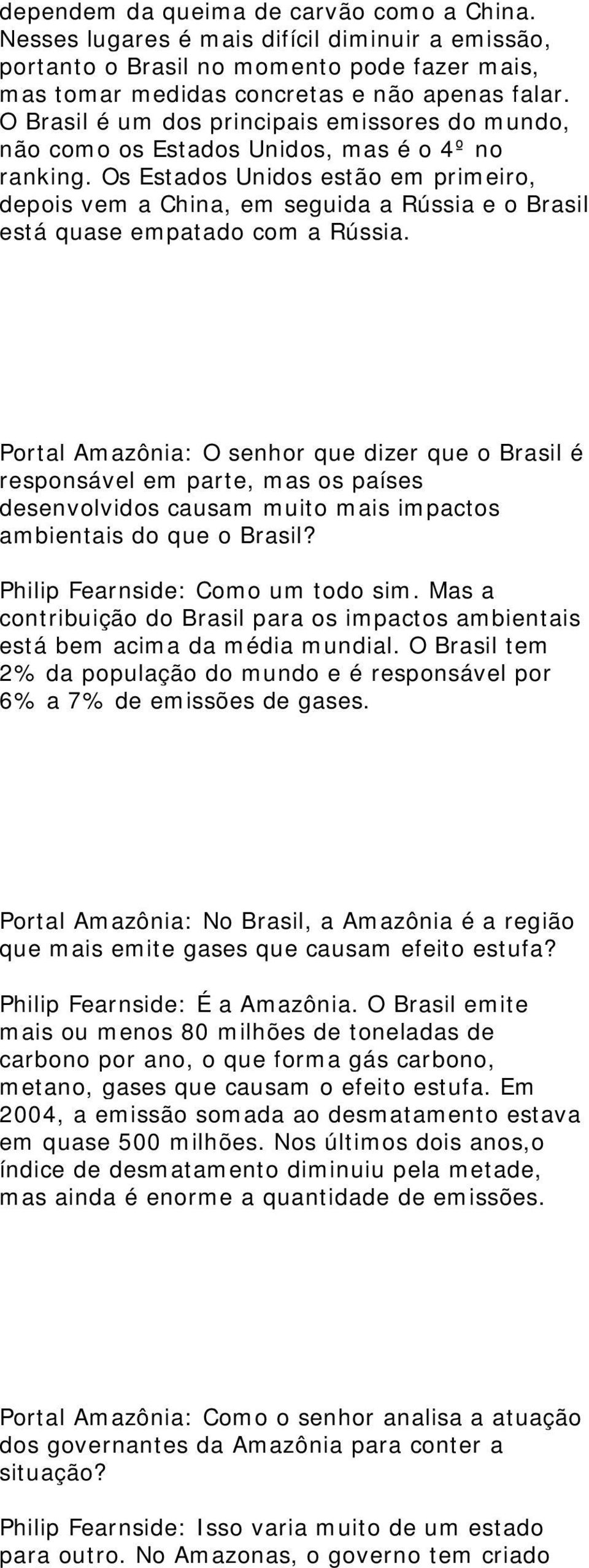 dependem da queima de carvão como a China. Nesses lugares é mais difícil diminuir a emissão, portanto o Brasil no momento pode fazer mais, mas tomar medidas concretas e não apenas falar. O Brasil é um dos principais emissores do mundo, não como os Estados Unidos, mas é o 4º no ranking. Os Estados Unidos estão em primeiro, depois vem a China, em seguida a Rússia e o Brasil está quase empatado com a Rússia.

Portal Amazônia: O senhor que dizer que o Brasil é responsável em parte, mas os países desenvolvidos causam muito mais impactos ambientais do que o Brasil?

Philip Fearnside: Como um todo sim. Mas a contribuição do Brasil para os impactos ambientais está bem acima da média mundial. O Brasil tem 2% da população do mundo e é responsável por 6% a 7% de emissões de gases.

Portal Amazônia: No Brasil, a Amazônia é a região que mais emite gases que causam efeito estufa?

Philip Fearnside: É a Amazônia. O Brasil emite mais ou menos 80 milhões de toneladas de carbono por ano, o que forma gás carbono, metano, gases que causam o efeito estufa. Em 2004, a emissão somada ao desmatamento estava em quase 500 milhões. Nos últimos dois anos,o índice de desmatamento diminuiu pela metade, mas ainda é enorme a quantidade de emissões.

Portal Amazônia: Como o senhor analisa a atuação dos governantes da Amazônia para conter a situação?

Philip Fearnside: Isso varia muito de um estado para outro. No Amazonas, o governo tem criado